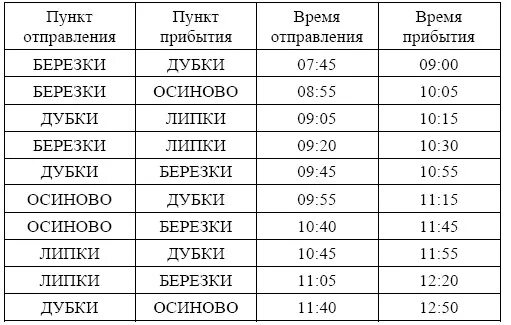 | Пункт отправления | Пункт прибытия | Время отправления | Время прибытия |
|---|---|---|---|
| БЕРЕЗКИ | ДУБКИ | 07:45 | 09:00 |
| БЕРЕЗКИ | ОСИНОВО | 08:55 | 10:05 |
| ДУБКИ | ЛИПКИ | 09:05 | 10:15 |
| БЕРЕЗКИ | ЛИПКИ | 09:20 | 10:30 |
| ДУБКИ | БЕРЕЗКИ | 09:45 | 10:55 |
| ОСИНОВО | ДУБКИ | 09:55 | 11:15 |
| ОСИНОВО | БЕРЕЗКИ | 10:40 | 11:45 |
| ЛИПКИ | ДУБКИ | 10:45 | 11:55 |
| ЛИПКИ | БЕРЕЗКИ | 11:05 | 12:20 |
| ДУБКИ | ОСИНОВО | 11:40 | 12:50 |